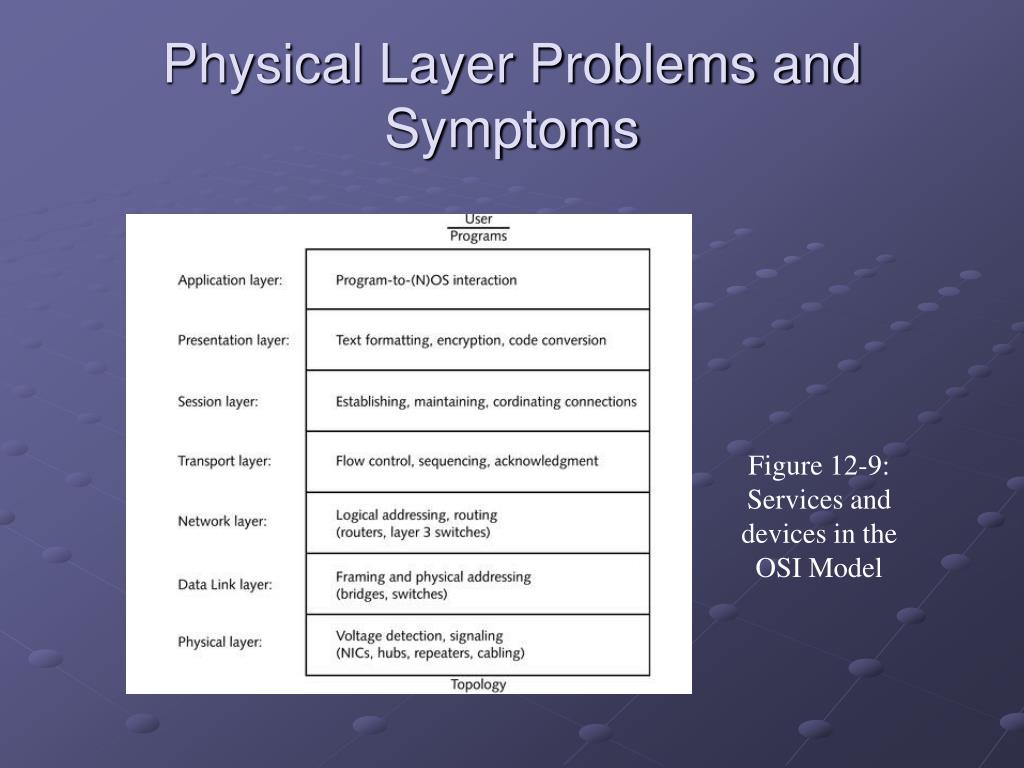 Physical Layer Problems and Symptoms

User
Programs

| | |
|---|---|
| Application layer: | Program-to-(N)OS interaction |
| Presentation layer: | Text formatting, encryption, code conversion |
| Session layer: | Establishing, maintaining, cordinating connections |
| Transport layer: | Flow control, sequencing, acknowledgment |
| Network layer: | Logical addressing, routing (routers, layer 3 switches) |
| Data Link layer: | Framing and physical addressing (bridges, switches) |
| Physical layer: | Voltage detection, signaling (NICs, hubs, repeaters, cabling) |

Topology

Figure 12-9: Services and devices in the OSI Model